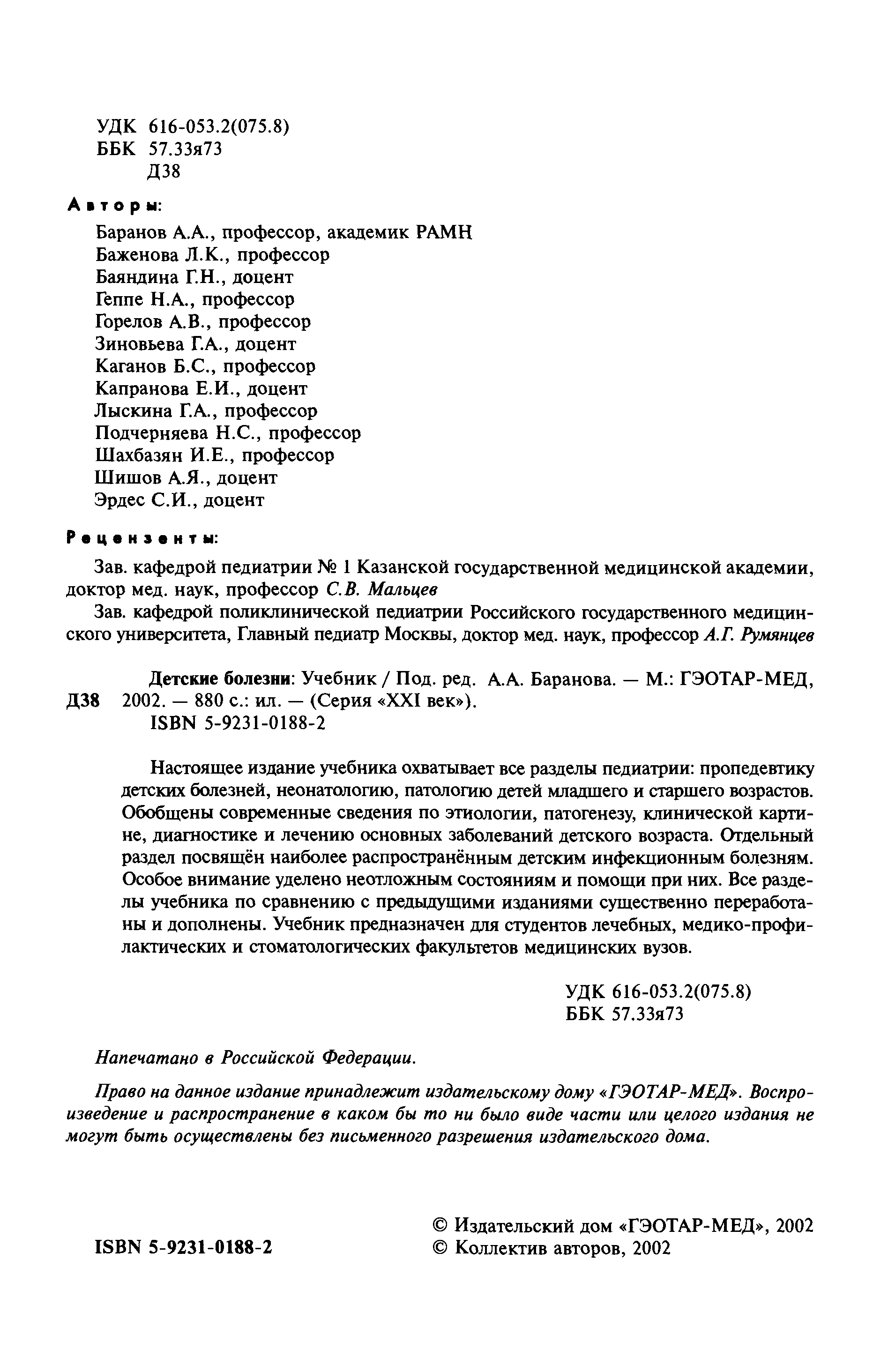 УДК 616-053.2(075.8)
ББК 57.33я73
Д38

Авторы:

Баранов А.А., профессор, академик РАМН
Баженова Л.К., профессор
Баяндина Г.Н., доцент
Геппе Н.А., профессор
Горелов А.В., профессор
Зиновьева Г.А., доцент
Каганов Б.С., профессор
Капранова Е.И., доцент
Лыскина Г.А., профессор
Подчерняева Н.С., профессор
Шахбазян И.Е., профессор
Шишов А.Я., доцент
Эрдес С.И., доцент

Рецензенты:

Зав. кафедрой педиатрии № 1 Казанской государственной медицинской академии, доктор мед. наук, профессор С.В. Мальцев

Зав. кафедрой поликлинической педиатрии Российского государственного медицинского университета, Главный педиатр Москвы, доктор мед. наук, профессор А.Г. Румянцев

Детские болезни: Учебник / Под. ред. А.А. Баранова. — М.: ГЭОТАР-МЕД,
Д38 2002. — 880 с.: ил. — (Серия «XXI век»).
ISBN 5-9231-0188-2

Настоящее издание учебника охватывает все разделы педиатрии: пропедевтику детских болезней, неонатологию, патологию детей младшего и старшего возрастов. Обобщены современные сведения по этиологии, патогенезу, клинической картине, диагностике и лечению основных заболеваний детского возраста. Отдельный раздел посвящён наиболее распространённым детским инфекционным болезням. Особое внимание уделено неотложным состояниям и помощи при них. Все разделы учебника по сравнению с предыдущими изданиями существенно переработаны и дополнены. Учебник предназначен для студентов лечебных, медико-профилактических и стоматологических факультетов медицинских вузов.

УДК 616-053.2(075.8)
ББК 57.33я73

Напечатано в Российской Федерации.

Право на данное издание принадлежит издательскому дому «ГЭОТАР-МЕД». Воспроизведение и распространение в каком бы то ни было виде части или целого издания не могут быть осуществлены без письменного разрешения издательского дома.

ISBN 5-9231-0188-2

© Издательский дом «ГЭОТАР-МЕД», 2002
© Коллектив авторов, 2002